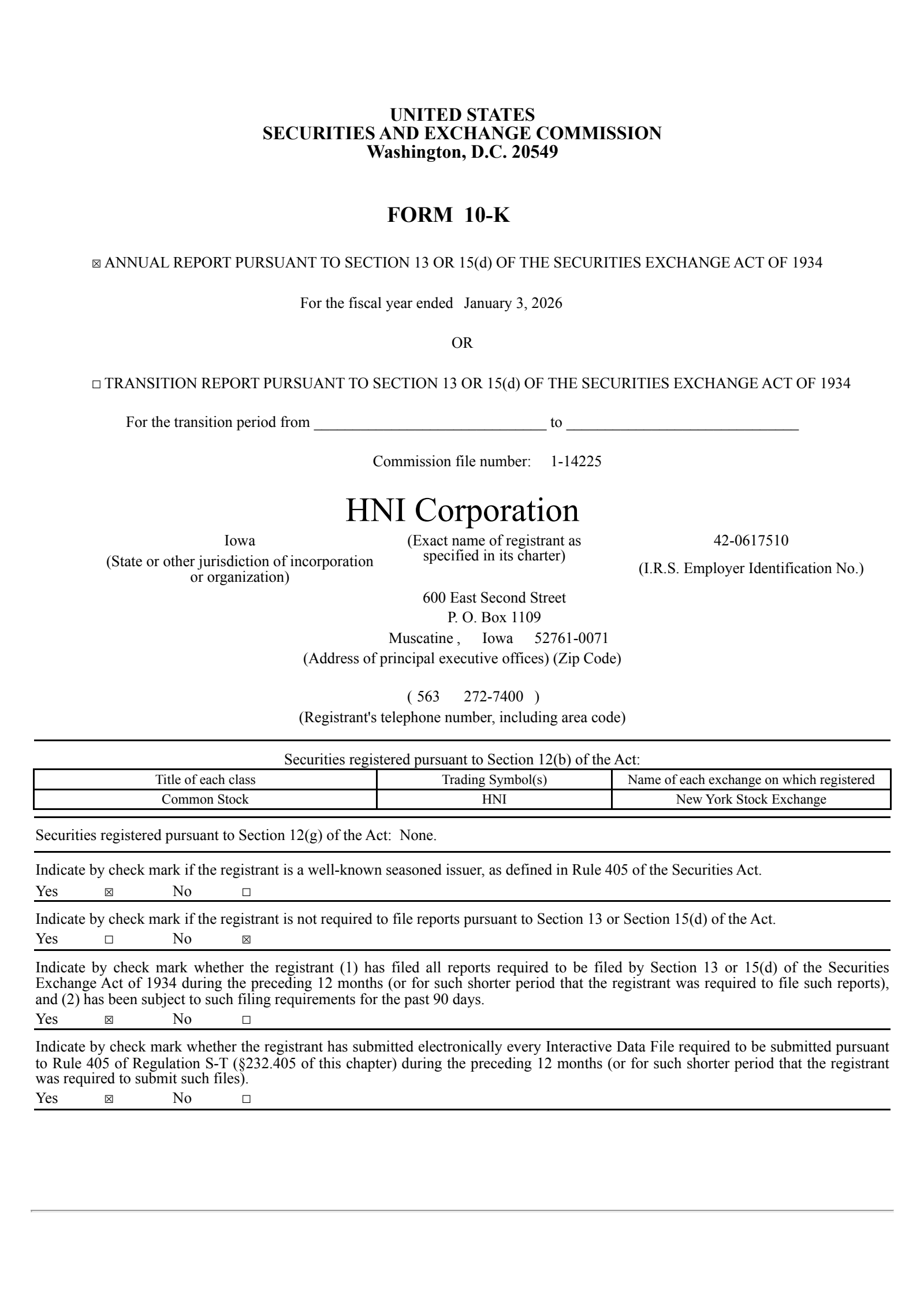 UNITED STATES
SECURITIES AND EXCHANGE COMMISSION
Washington, D.C. 20549

FORM 10-K

☒ ANNUAL REPORT PURSUANT TO SECTION 13 OR 15(d) OF THE SECURITIES EXCHANGE ACT OF 1934

For the fiscal year ended January 3, 2026

OR

☐ TRANSITION REPORT PURSUANT TO SECTION 13 OR 15(d) OF THE SECURITIES EXCHANGE ACT OF 1934

For the transition period from ______________________________ to ______________________________

Commission file number: 1-14225

HNI Corporation

Iowa
(State or other jurisdiction of incorporation or organization)

(Exact name of registrant as specified in its charter)

42-0617510
(I.R.S. Employer Identification No.)

600 East Second Street
P. O. Box 1109
Muscatine , Iowa 52761-0071
(Address of principal executive offices) (Zip Code)

( 563 272-7400 )
(Registrant's telephone number, including area code)

Securities registered pursuant to Section 12(b) of the Act:

| Title of each class | Trading Symbol(s) | Name of each exchange on which registered |
|---|---|---|
| Common Stock | HNI | New York Stock Exchange |

Securities registered pursuant to Section 12(g) of the Act: None.

Indicate by check mark if the registrant is a well-known seasoned issuer, as defined in Rule 405 of the Securities Act.
Yes ☒ No ☐

Indicate by check mark if the registrant is not required to file reports pursuant to Section 13 or Section 15(d) of the Act.
Yes ☐ No ☒

Indicate by check mark whether the registrant (1) has filed all reports required to be filed by Section 13 or 15(d) of the Securities Exchange Act of 1934 during the preceding 12 months (or for such shorter period that the registrant was required to file such reports), and (2) has been subject to such filing requirements for the past 90 days.
Yes ☒ No ☐

Indicate by check mark whether the registrant has submitted electronically every Interactive Data File required to be submitted pursuant to Rule 405 of Regulation S-T (§232.405 of this chapter) during the preceding 12 months (or for such shorter period that the registrant was required to submit such files).
Yes ☒ No ☐